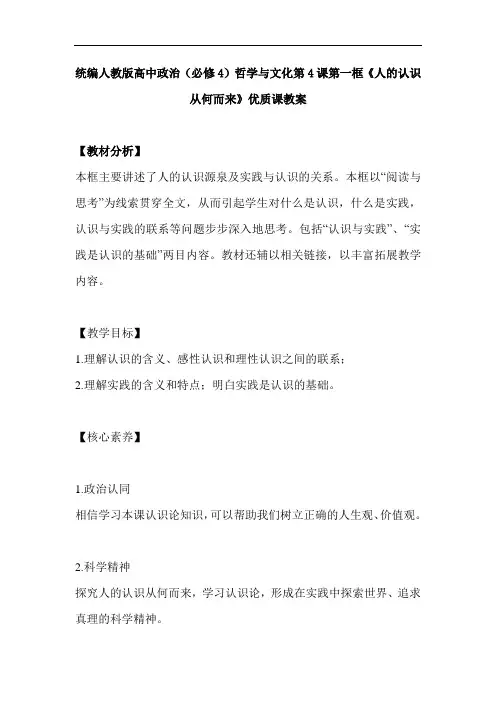 统编人教版高中政治（必修4）哲学与文化第4课第一框《人的认识从何而来》优质课教案

【教材分析】

本框主要讲述了人的认识源泉及实践与认识的关系。本框以“阅读与思考”为线索贯穿全文，从而引起学生对什么是认识，什么是实践，认识与实践的联系等问题步步深入地思考。包括“认识与实践”、“实践是认识的基础”两目内容。教材还辅以相关链接，以丰富拓展教学内容。

【教学目标】

1.理解认识的含义、感性认识和理性认识之间的联系；

2.理解实践的含义和特点；明白实践是认识的基础。

【核心素养】

1.政治认同

相信学习本课认识论知识，可以帮助我们树立正确的人生观、价值观。

2.科学精神

探究人的认识从何而来，学习认识论，形成在实践中探索世界、追求真理的科学精神。